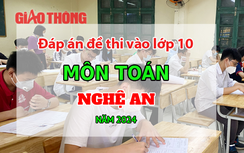 GIAO THÔNG

Đáp án đề thi vào lớp 10

MÔN TOÁN

NGHỆ AN

NĂM 2024